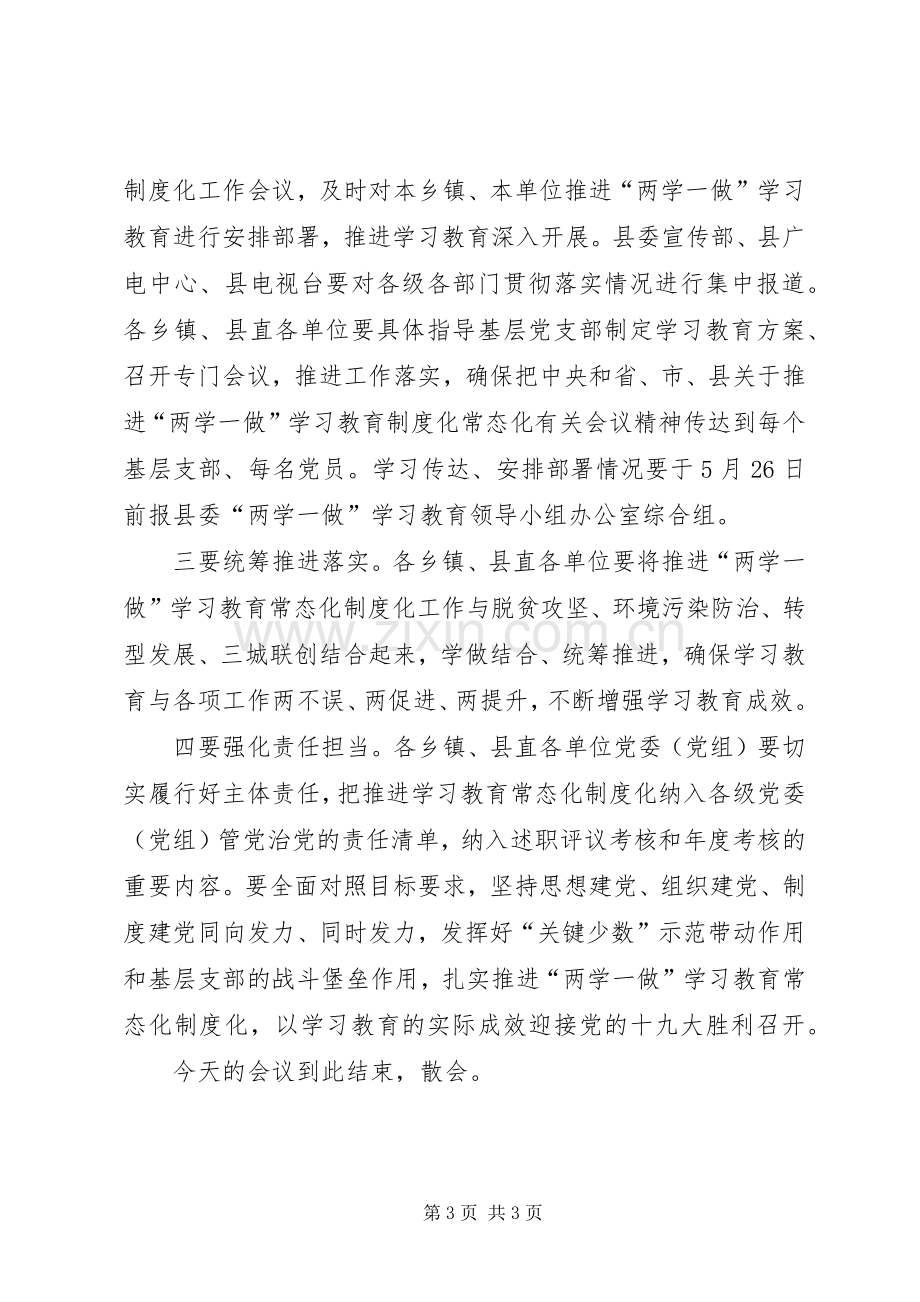 制度化工作会议，及时对本乡镇、本单位推进“两学一做”学习教育进行安排部署，推进学习教育深入开展。县委宣传部、县广电中心、县电视台要对各级各部门贯彻落实情况进行集中报道。各乡镇、县直各单位要具体指导基层党支部制定学习教育方案、召开专门会议，推进工作落实，确保把中央和省、市、县关于推进“两学一做”学习教育制度化常态化有关会议精神传达到每个基层支部、每名党员。学习传达、安排部署情况要于5月26日前报县委“两学一做”学习教育领导小组办公室综合组。

三要统筹推进落实。各乡镇、县直各单位要将推进“两学一做”学习教育常态化制度化工作与脱贫攻坚、环境污染防治、转型发展、三城联创结合起来，学做结合、统筹推进，确保学习教育与各项工作两不误、两促进、两提升，不断增强学习教育成效。

四要强化责任担当。各乡镇、县直各单位党委（党组）要切实履行好主体责任，把推进学习教育常态化制度化纳入各级党委（党组）管党治党的责任清单，纳入述职评议考核和年度考核的重要内容。要全面对照目标要求，坚持思想建党、组织建党、制度建党同向发力、同时发力，发挥好“关键少数”示范带动作用和基层支部的战斗堡垒作用，扎实推进“两学一做”学习教育常态化制度化，以学习教育的实际成效迎接党的十九大胜利召开。

今天的会议到此结束，散会。

第3页 共3页

www.zixin.com.cn